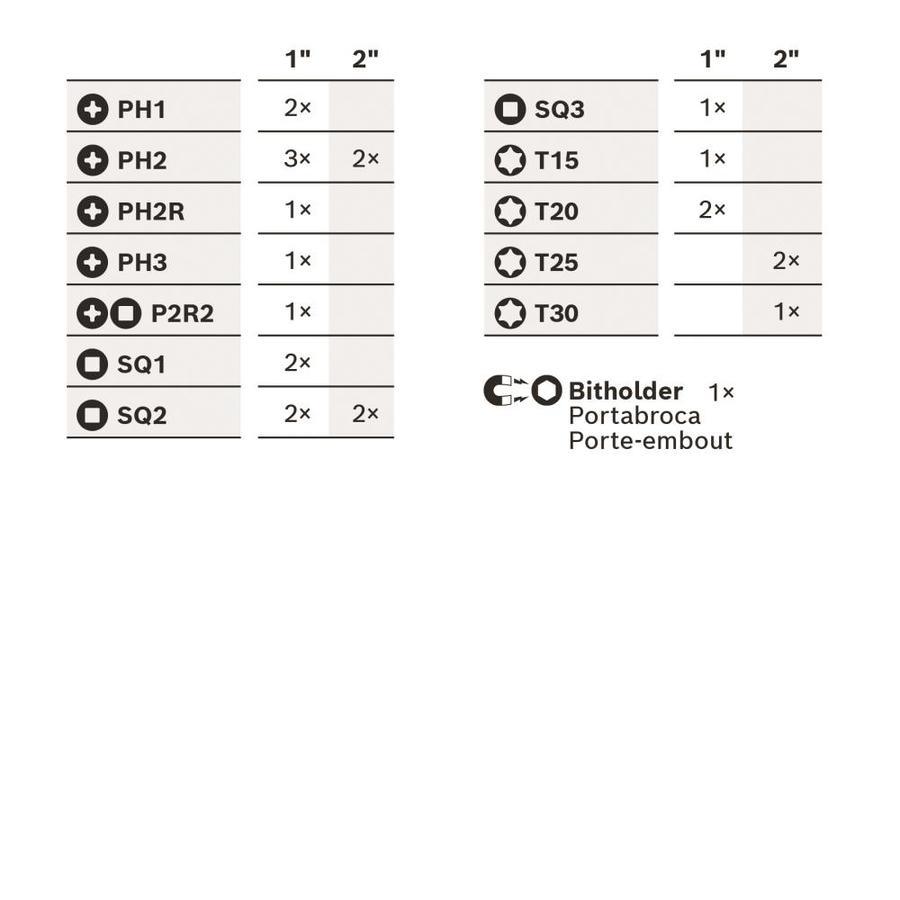 | | 1" | 2" |
|---|---|---|
| PH1 | 2× | |
| PH2 | 3× | 2× |
| PH2R | 1× | |
| PH3 | 1× | |
| P2R2 | 1× | |
| SQ1 | 2× | |
| SQ2 | 2× | 2× |

| | 1" | 2" |
|---|---|---|
| SQ3 | 1× | |
| T15 | 1× | |
| T20 | 2× | |
| T25 | | 2× |
| T30 | | 1× |

Bitholder 1×
Portabroca
Porte-embout